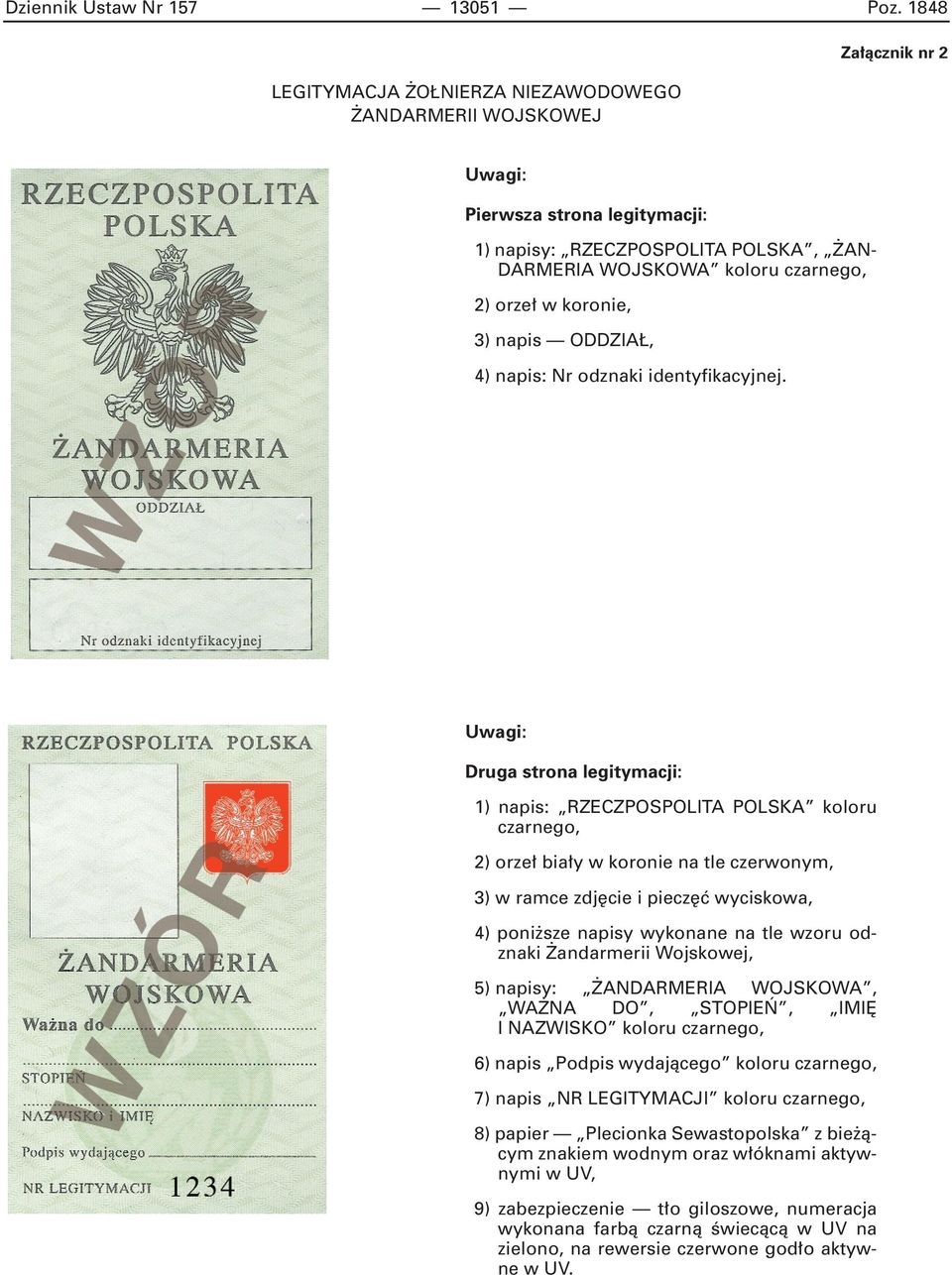 Dziennik Ustaw Nr 157 — 13051 — Poz. 1848

Załącznik nr 2

LEGITYMACJA ŻOŁNIERZA NIEZAWODOWEGO ŻANDARMERII WOJSKOWEJ

RZECZPOSPOLITA POLSKA

ŻANDARMERIA WOJSKOWA

ODDZIAŁ

Nr odznaki identyfikacyjnej

WZÓR

Uwagi:

Pierwsza strona legitymacji:

1) napisy: „RZECZPOSPOLITA POLSKA”, „ŻANDARMERIA WOJSKOWA” koloru czarnego,

2) orzeł w koronie,

3) napis — ODDZIAŁ,

4) napis: Nr odznaki identyfikacyjnej.

RZECZPOSPOLITA POLSKA

ŻANDARMERIA WOJSKOWA

Ważna do

STOPIEŃ

NAZWISKO i IMIĘ

Podpis wydającego

NR LEGITYMACJI 1234

WZÓR

Uwagi:

Druga strona legitymacji:

1) napis: „RZECZPOSPOLITA POLSKA” koloru czarnego,

2) orzeł biały w koronie na tle czerwonym,

3) w ramce zdjęcie i pieczęć wyciskowa,

4) poniższe napisy wykonane na tle wzoru odznaki Żandarmerii Wojskowej,

5) napisy: „ŻANDARMERIA WOJSKOWA”, „WAŻNA DO”, „STOPIEŃ”, „IMIĘ I NAZWISKO” koloru czarnego,

6) napis „Podpis wydającego” koloru czarnego,

7) napis „NR LEGITYMACJI” koloru czarnego,

8) papier — „Plecionka Sewastopolska” z bieżącym znakiem wodnym oraz włóknami aktywnymi w UV,

9) zabezpieczenie — tło giloszowe, numeracja wykonana farbą czarną świecącą w UV na zielono, na rewersie czerwone godło aktywne w UV.